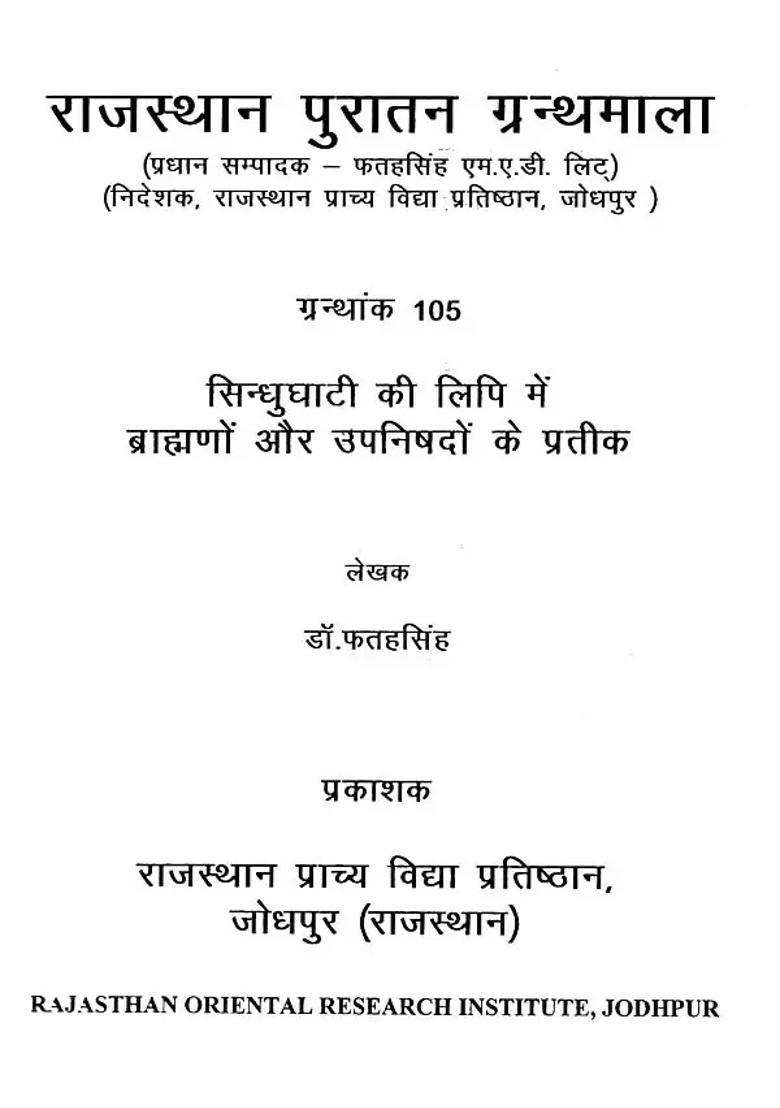 राजस्थान पुरातन ग्रन्थमाला
(प्रधान सम्पादक – फतहसिंह एम.ए.डी. लिट्)
(निदेशक, राजस्थान प्राच्य विद्या प्रतिष्ठान, जोधपुर )

ग्रन्थांक 105

सिन्धुघाटी की लिपि में
ब्राह्मणों और उपनिषदों के प्रतीक

लेखक

डॉ.फतहसिंह

प्रकाशक

राजस्थान प्राच्य विद्या प्रतिष्ठान,
जोधपुर (राजस्थान)

RAJASTHAN ORIENTAL RESEARCH INSTITUTE, JODHPUR